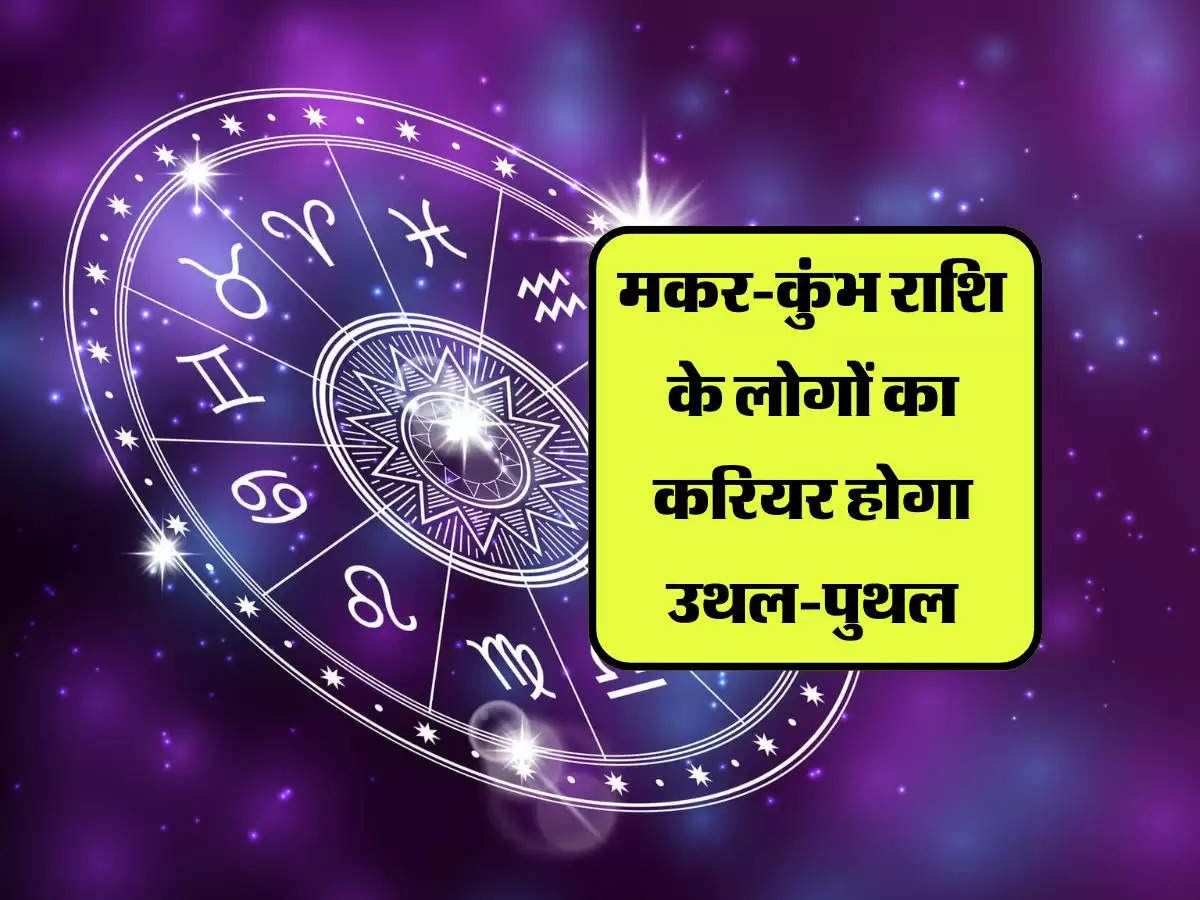 मकर-कुंभ राशि के लोगों का करियर होगा उथल-पुथल